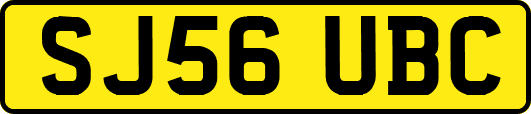 SJ56 UBC